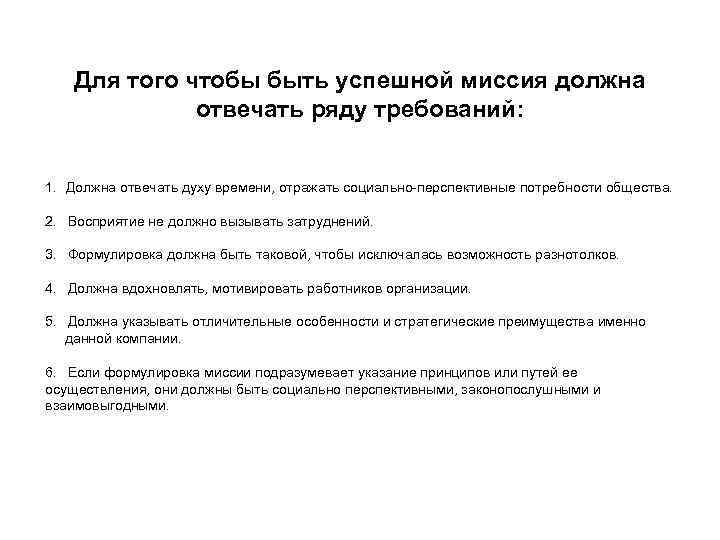 Для того чтобы быть успешной миссия должна отвечать ряду требований:

1. Должна отвечать духу времени, отражать социально-перспективные потребности общества.

2. Восприятие не должно вызывать затруднений.

3. Формулировка должна быть таковой, чтобы исключалась возможность разнотолков.

4. Должна вдохновлять, мотивировать работников организации.

5. Должна указывать отличительные особенности и стратегические преимущества именно данной компании.

6. Если формулировка миссии подразумевает указание принципов или путей ее осуществления, они должны быть социально перспективными, законопослушными и взаимовыгодными.